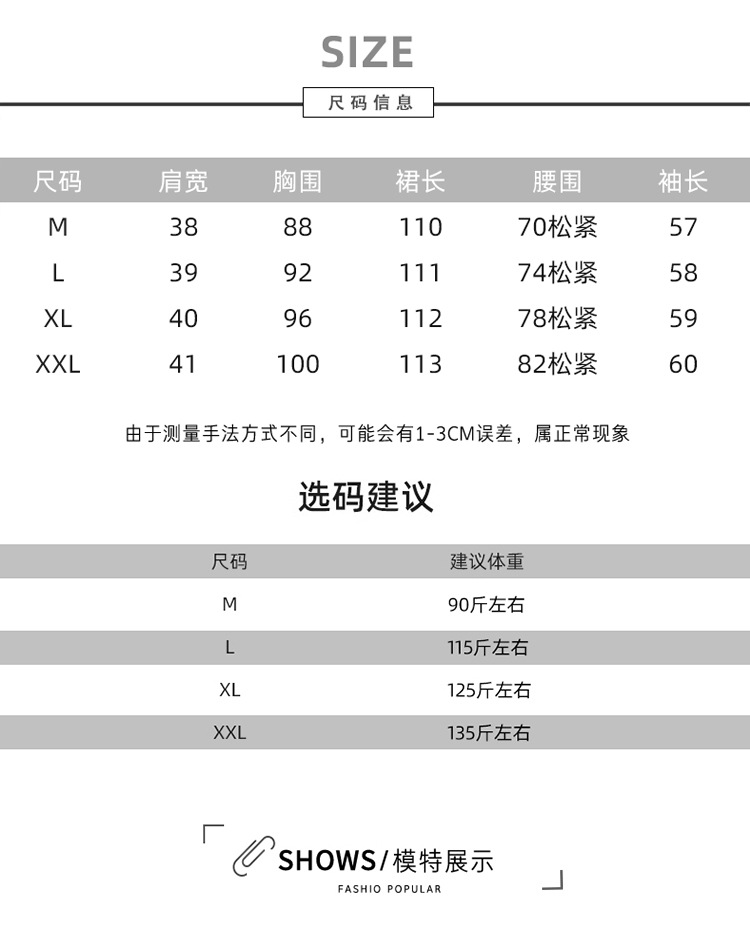 SIZE

尺码信息

| 尺码 | 肩宽 | 胸围 | 裙长 | 腰围 | 袖长 |
|---|---|---|---|---|---|
| M | 38 | 88 | 110 | 70松紧 | 57 |
| L | 39 | 92 | 111 | 74松紧 | 58 |
| XL | 40 | 96 | 112 | 78松紧 | 59 |
| XXL | 41 | 100 | 113 | 82松紧 | 60 |

由于测量手法方式不同，可能会有1-3CM误差，属正常现象

选码建议

| 尺码 | 建议体重 |
|---|---|
| M | 90斤左右 |
| L | 115斤左右 |
| XL | 125斤左右 |
| XXL | 135斤左右 |

SHOWS/模特展示
FASHIO POPULAR